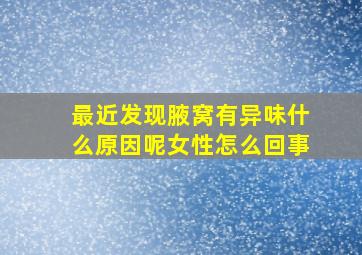 最近发现腋窝有异味什么原因呢女性怎么回事